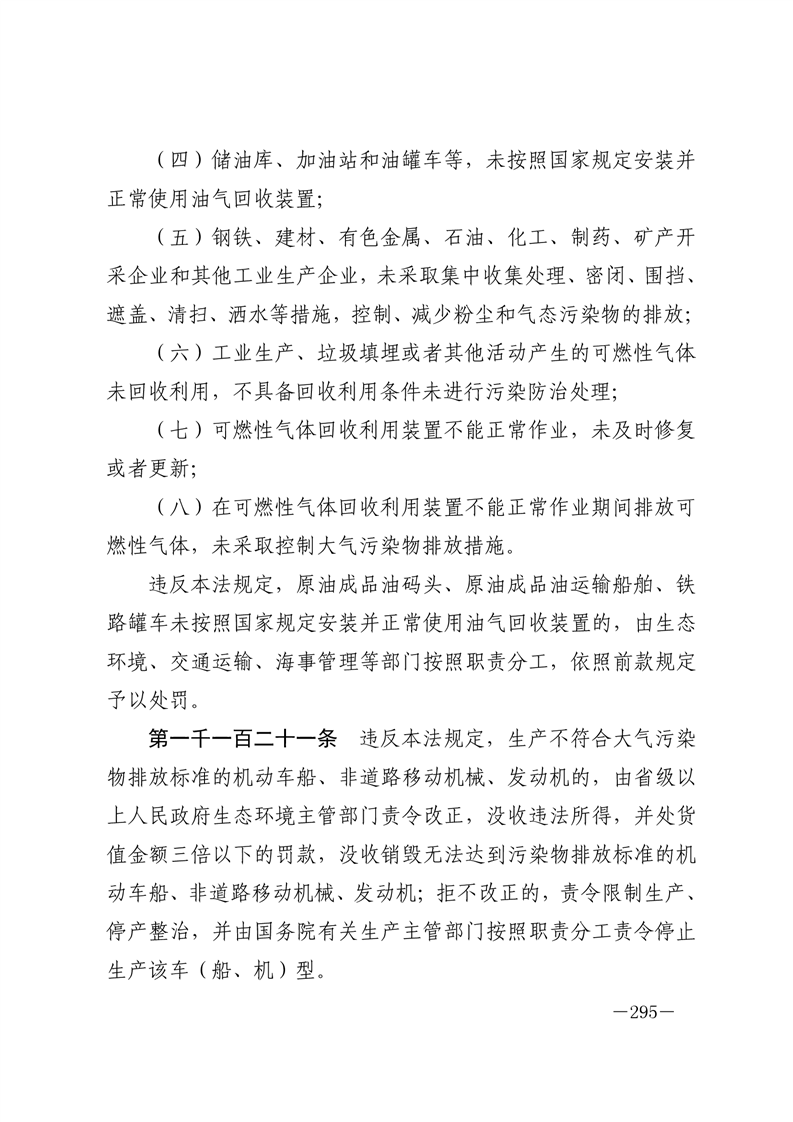 （四）储油库、加油站和油罐车等，未按照国家规定安装并正常使用油气回收装置；

（五）钢铁、建材、有色金属、石油、化工、制药、矿产开采企业和其他工业生产企业，未采取集中收集处理、密闭、围挡、遮盖、清扫、洒水等措施，控制、减少粉尘和气态污染物的排放；

（六）工业生产、垃圾填埋或者其他活动产生的可燃性气体未回收利用，不具备回收利用条件未进行污染防治处理；

（七）可燃性气体回收利用装置不能正常作业，未及时修复或者更新；

（八）在可燃性气体回收利用装置不能正常作业期间排放可燃性气体，未采取控制大气污染物排放措施。

违反本法规定，原油成品油码头、原油成品油运输船舶、铁路罐车未按照国家规定安装并正常使用油气回收装置的，由生态环境、交通运输、海事管理等部门按照职责分工，依照前款规定予以处罚。

第一千一百二十一条　违反本法规定，生产不符合大气污染物排放标准的机动车船、非道路移动机械、发动机的，由省级以上人民政府生态环境主管部门责令改正，没收违法所得，并处货值金额三倍以下的罚款，没收销毁无法达到污染物排放标准的机动车船、非道路移动机械、发动机；拒不改正的，责令限制生产、停产整治，并由国务院有关生产主管部门按照职责分工责令停止生产该车（船、机）型。

—295—